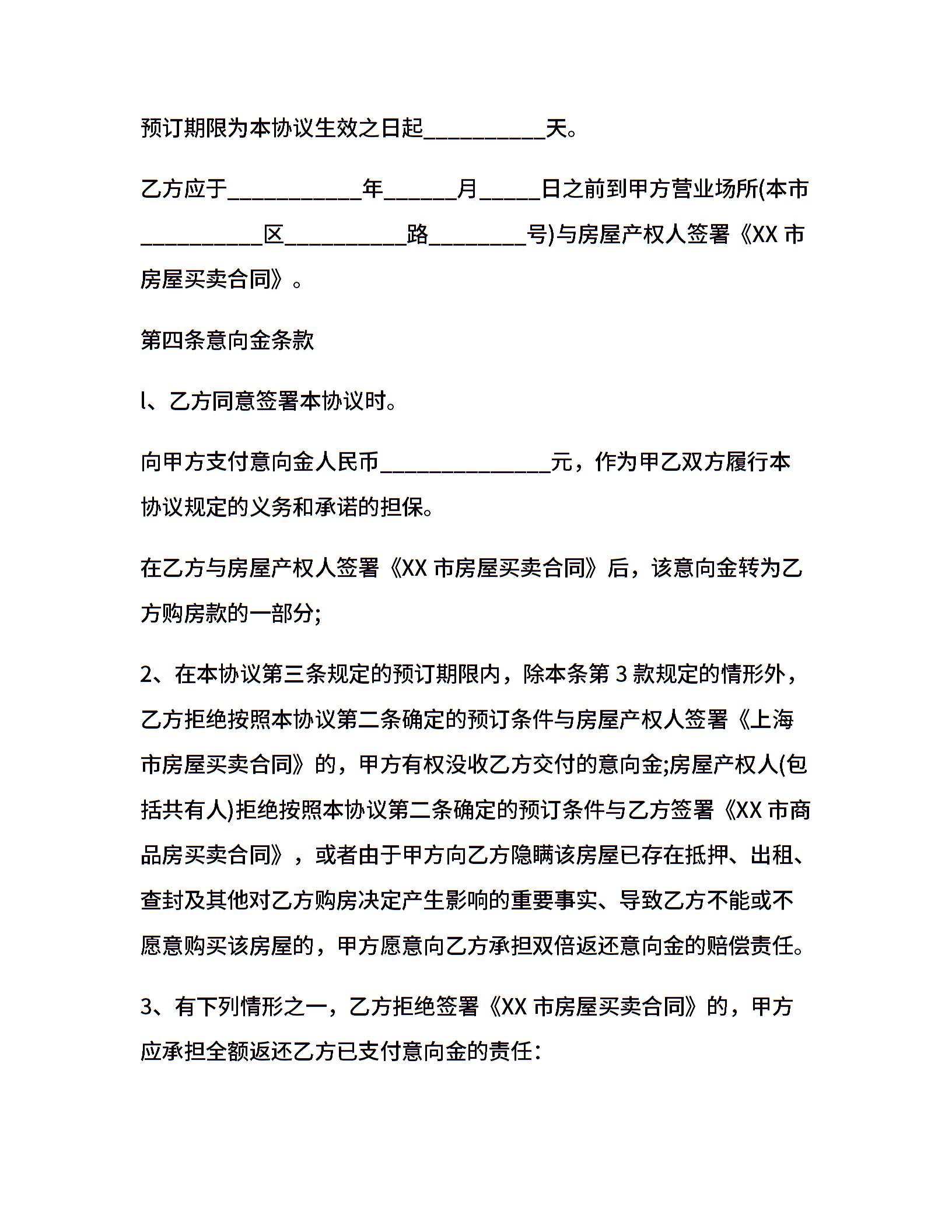 预订期限为本协议生效之日起__________天。

乙方应于___________年______月_____日之前到甲方营业场所(本市__________区__________路________号)与房屋产权人签署《XX 市房屋买卖合同》。

第四条意向金条款

l、乙方同意签署本协议时。

向甲方支付意向金人民币______________元，作为甲乙双方履行本协议规定的义务和承诺的担保。

在乙方与房屋产权人签署《XX 市房屋买卖合同》后，该意向金转为乙方购房款的一部分;

2、在本协议第三条规定的预订期限内，除本条第 3 款规定的情形外，乙方拒绝按照本协议第二条确定的预订条件与房屋产权人签署《上海市房屋买卖合同》的，甲方有权没收乙方交付的意向金;房屋产权人(包括共有人)拒绝按照本协议第二条确定的预订条件与乙方签署《XX 市商品房买卖合同》，或者由于甲方向乙方隐瞒该房屋已存在抵押、出租、查封及其他对乙方购房决定产生影响的重要事实、导致乙方不能或不愿意购买该房屋的，甲方愿意向乙方承担双倍返还意向金的赔偿责任。

3、有下列情形之一，乙方拒绝签署《XX 市房屋买卖合同》的，甲方应承担全额返还乙方已支付意向金的责任：